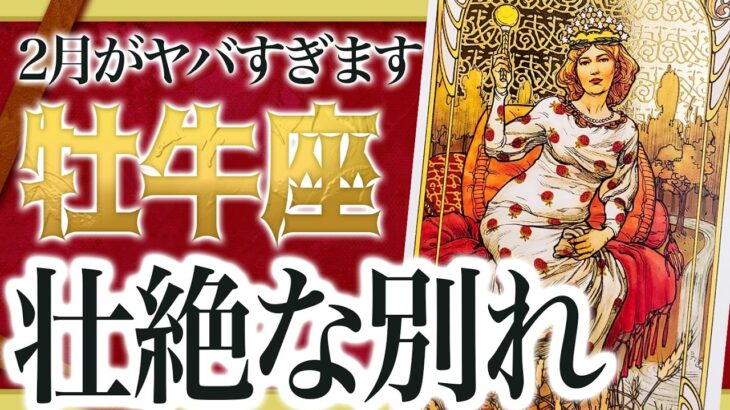 2月がヤバすぎます

牡牛座

壮絶な別れ